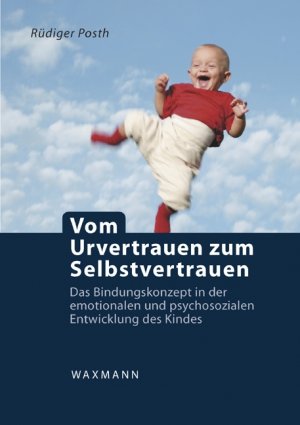 Rüdiger Posth

Vom Urvertrauen zum Selbstvertrauen

Das Bindungskonzept in der emotionalen und psychosozialen Entwicklung des Kindes

WAXMANN